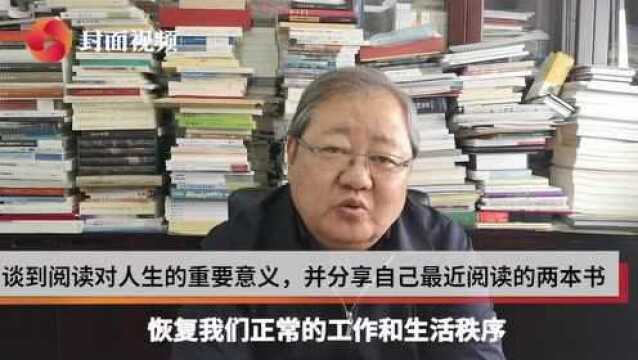 封面视频

谈到阅读对人生的重要意义，并分享自己最近阅读的两本书

恢复我们正常的工作和生活秩序